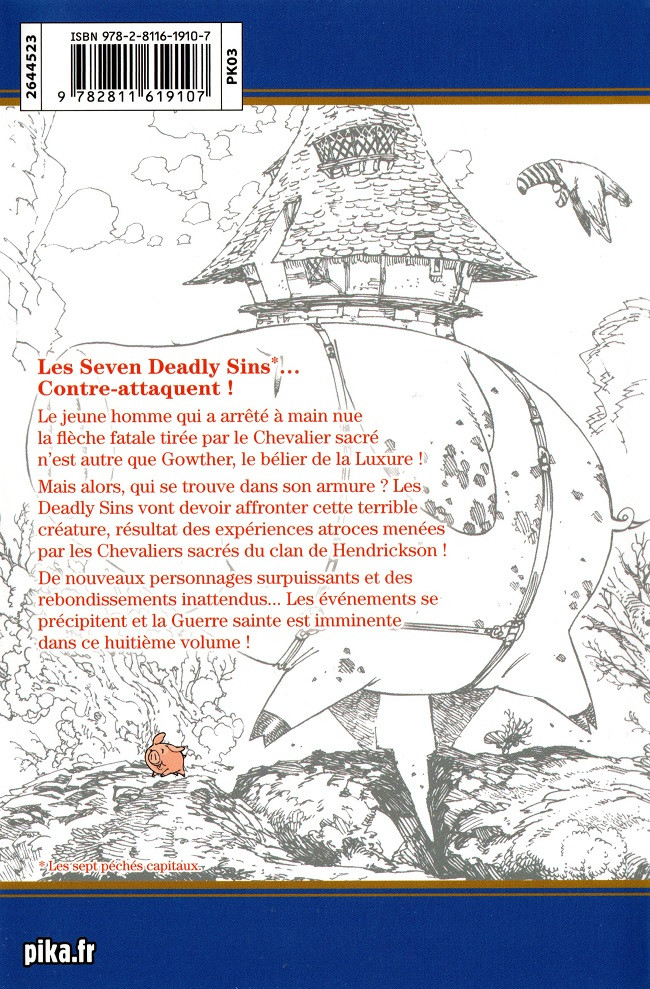 2644523

ISBN 978-2-8116-1910-7

9 782811 619107

PK03

Les Seven Deadly Sins*... Contre-attaquent !

Le jeune homme qui a arrêté à main nue la flèche fatale tirée par le Chevalier sacré n'est autre que Gowther, le bélier de la Luxure !

Mais alors, qui se trouve dans son armure ? Les Deadly Sins vont devoir affronter cette terrible créature, résultat des expériences atroces menées par les Chevaliers sacrés du clan de Hendrickson !

De nouveaux personnages surpuissants et des rebondissements inattendus... Les événements se précipitent et la Guerre sainte est imminente dans ce huitième volume !

* Les sept péchés capitaux.

pika.fr